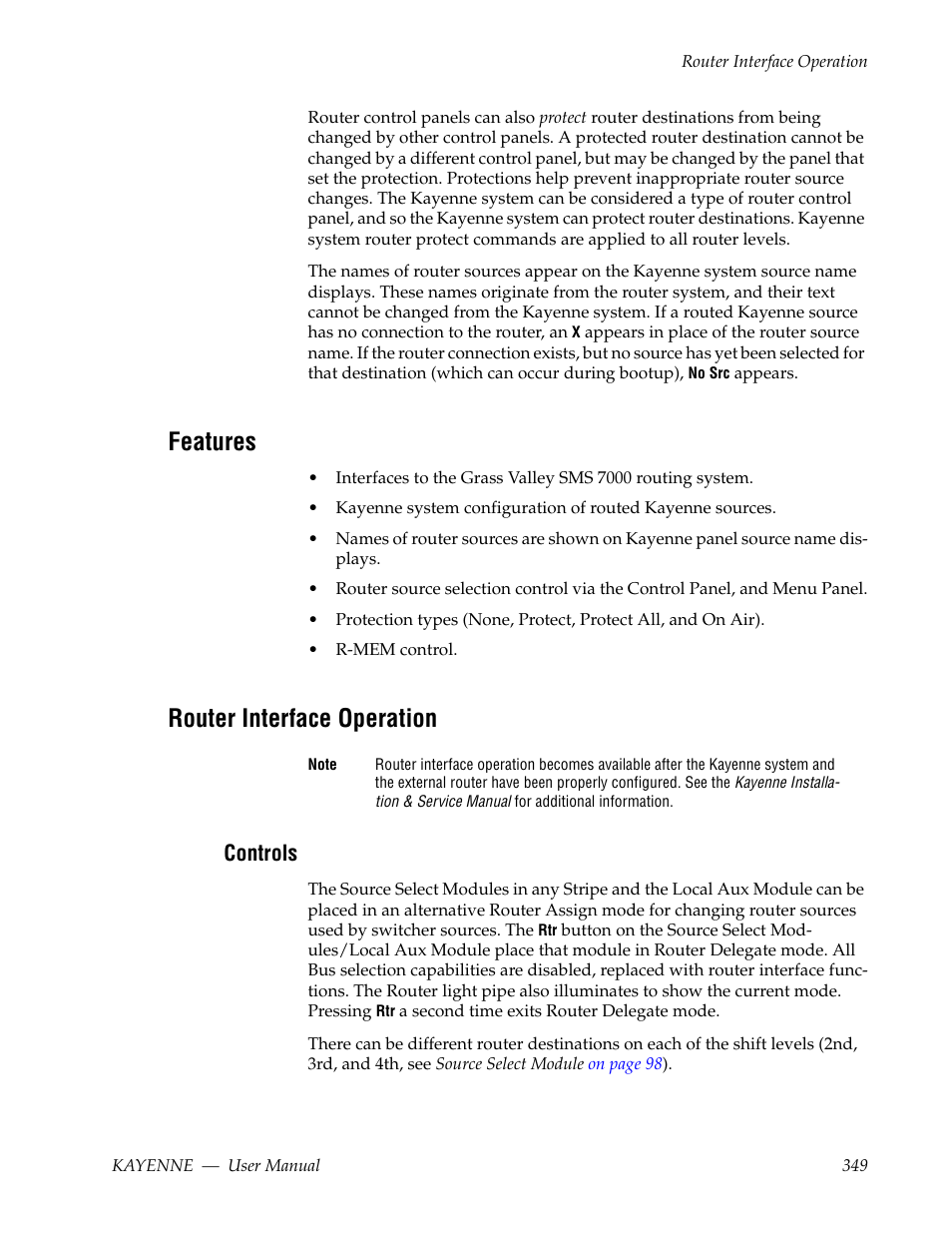 Router Interface Operation

Router control panels can also protect router destinations from being changed by other control panels. A protected router destination cannot be changed by a different control panel, but may be changed by the panel that set the protection. Protections help prevent inappropriate router source changes. The Kayenne system can be considered a type of router control panel, and so the Kayenne system can protect router destinations. Kayenne system router protect commands are applied to all router levels.

The names of router sources appear on the Kayenne system source name displays. These names originate from the router system, and their text cannot be changed from the Kayenne system. If a routed Kayenne source has no connection to the router, an X appears in place of the router source name. If the router connection exists, but no source has yet been selected for that destination (which can occur during bootup), No Src appears.

Features

• Interfaces to the Grass Valley SMS 7000 routing system.

• Kayenne system configuration of routed Kayenne sources.

• Names of router sources are shown on Kayenne panel source name displays.

• Router source selection control via the Control Panel, and Menu Panel.

• Protection types (None, Protect, Protect All, and On Air).

• R-MEM control.

Router Interface Operation

Note Router interface operation becomes available after the Kayenne system and the external router have been properly configured. See the Kayenne Installation & Service Manual for additional information.

Controls

The Source Select Modules in any Stripe and the Local Aux Module can be placed in an alternative Router Assign mode for changing router sources used by switcher sources. The Rtr button on the Source Select Modules/Local Aux Module place that module in Router Delegate mode. All Bus selection capabilities are disabled, replaced with router interface functions. The Router light pipe also illuminates to show the current mode. Pressing Rtr a second time exits Router Delegate mode.

There can be different router destinations on each of the shift levels (2nd, 3rd, and 4th, see Source Select Module on page 98).

KAYENNE — User Manual 349